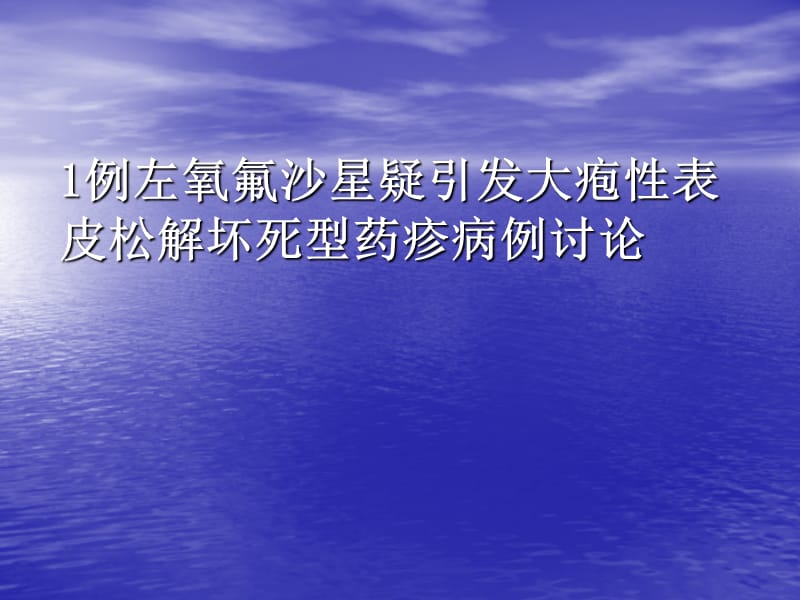 1例左氧氟沙星疑引发大疱性表皮松解坏死型药疹病例讨论